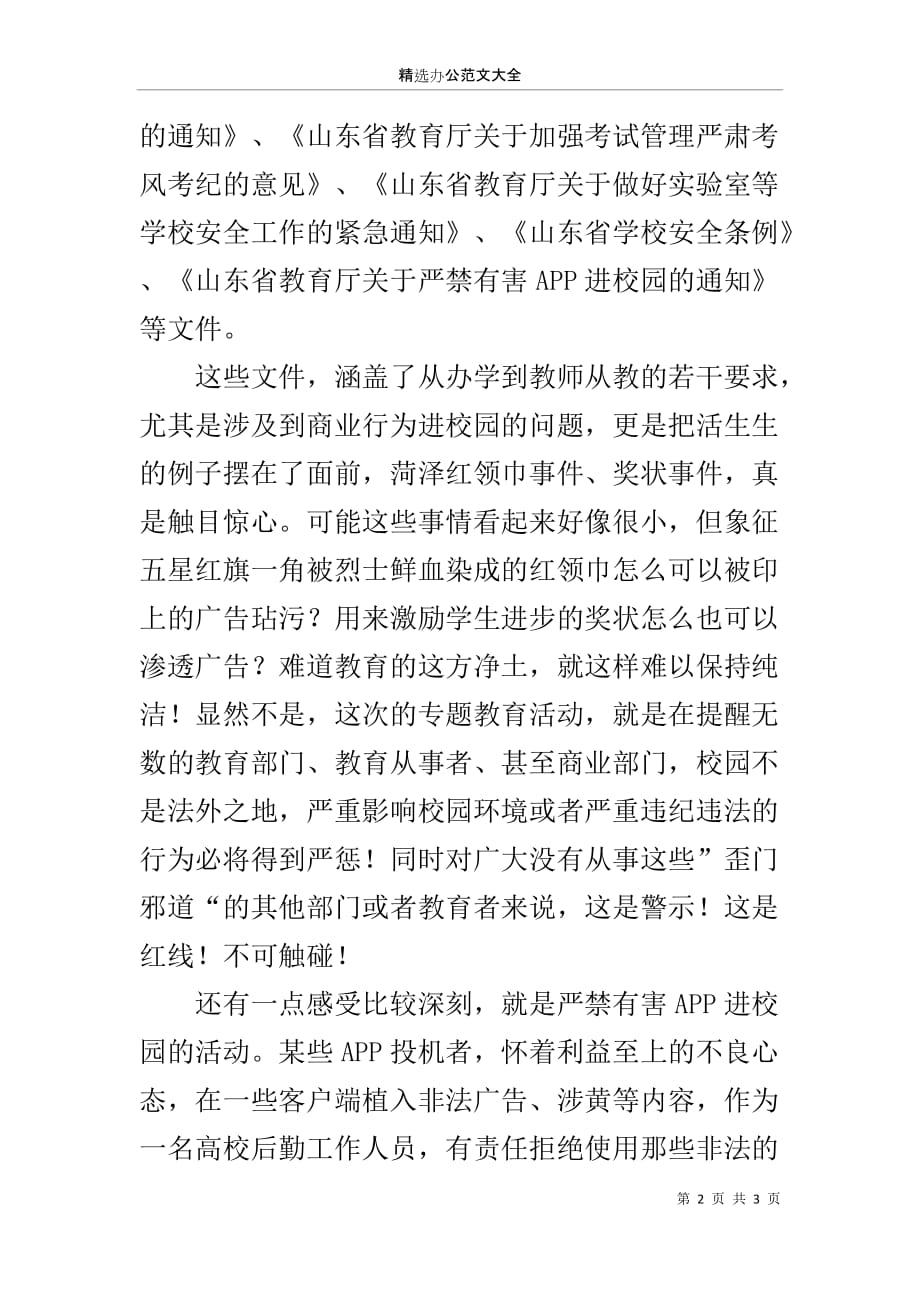 精选办公范文大全

的通知》、《山东省教育厅关于加强考试管理严肃考风考纪的意见》、《山东省教育厅关于做好实验室等学校安全工作的紧急通知》、《山东省学校安全条例》、《山东省教育厅关于严禁有害 APP 进校园的通知》等文件。

这些文件，涵盖了从办学到教师从教的若干要求，尤其是涉及到商业行为进校园的问题，更是把活生生的例子摆在了面前，菏泽红领巾事件、奖状事件，真是触目惊心。可能这些事情看起来好像很小，但象征五星红旗一角被烈士鲜血染成的红领巾怎么可以被印上的广告玷污？用来激励学生进步的奖状怎么也可以渗透广告？难道教育的这方净土，就这样难以保持纯洁！显然不是，这次的专题教育活动，就是在提醒无数的教育部门、教育从事者、甚至商业部门，校园不是法外之地，严重影响校园环境或者严重违纪违法的行为必将得到严惩！同时对广大没有从事这些”歪门邪道“的其他部门或者教育者来说，这是警示！这是红线！不可触碰！

还有一点感受比较深刻，就是严禁有害 APP 进校园的活动。某些 APP 投机者，怀着利益至上的不良心态，在一些客户端植入非法广告、涉黄等内容，作为一名高校后勤工作人员，有责任拒绝使用那些非法的

第 2 页 共 3 页